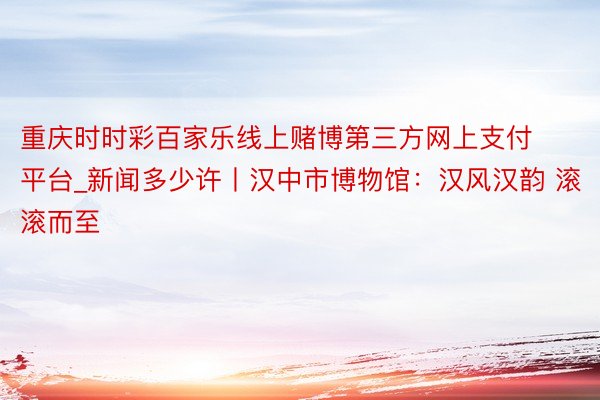 重庆时时彩百家乐线上赌博第三方网上支付平台_新闻多少许丨汉中市博物馆：汉风汉韵 滚滚而至